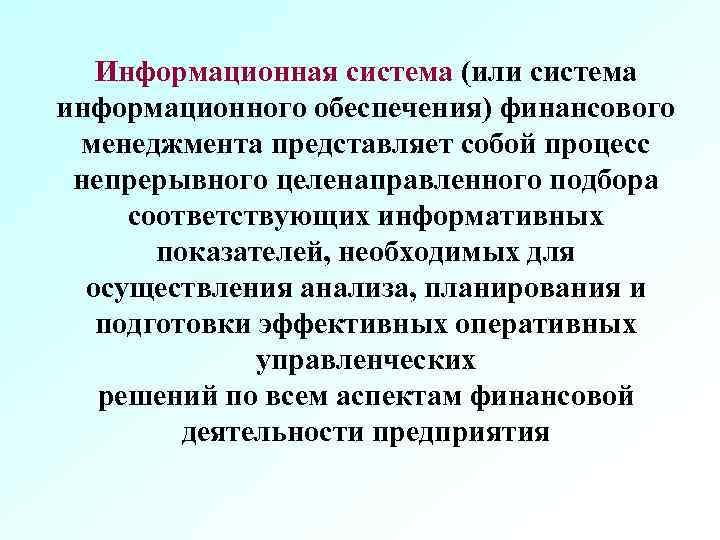 Информационная система (или система информационного обеспечения) финансового менеджмента представляет собой процесс непрерывного целенаправленного подбора соответствующих информативных показателей, необходимых для осуществления анализа, планирования и подготовки эффективных оперативных управленческих решений по всем аспектам финансовой деятельности предприятия